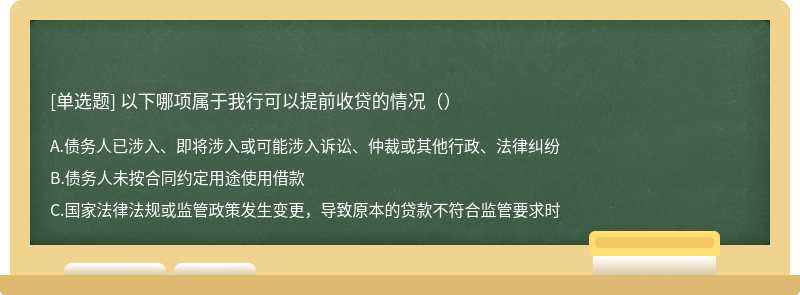 [单选题] 以下哪项属于我行可以提前收贷的情况（）

A.债务人已涉入、即将涉入或可能涉入诉讼、仲裁或其他行政、法律纠纷

B.债务人未按合同约定用途使用借款

C.国家法律法规或监管政策发生变更，导致原本的贷款不符合监管要求时